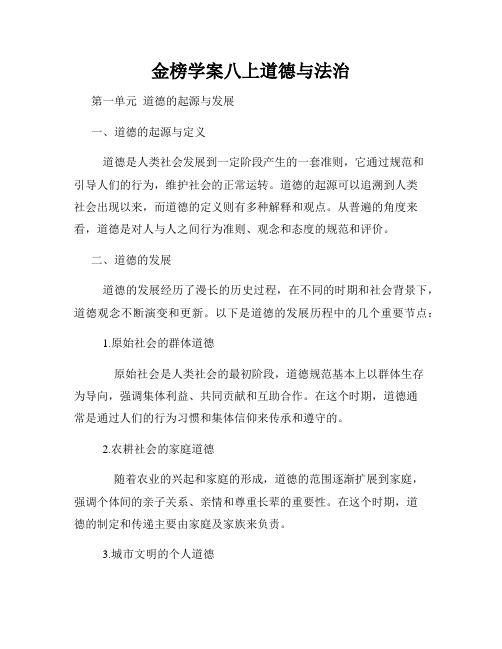 金榜学案八上道德与法治

第一单元 道德的起源与发展

一、道德的起源与定义

道德是人类社会发展到一定阶段产生的一套准则，它通过规范和引导人们的行为，维护社会的正常运转。道德的起源可以追溯到人类社会出现以来，而道德的定义则有多种解释和观点。从普遍的角度来看，道德是对人与人之间行为准则、观念和态度的规范和评价。

二、道德的发展

道德的发展经历了漫长的历史过程，在不同的时期和社会背景下，道德观念不断演变和更新。以下是道德的发展历程中的几个重要节点：

1.原始社会的群体道德

原始社会是人类社会的最初阶段，道德规范基本上以群体生存为导向，强调集体利益、共同贡献和互助合作。在这个时期，道德通常是通过人们的行为习惯和集体信仰来传承和遵守的。

2.农耕社会的家庭道德

随着农业的兴起和家庭的形成，道德的范围逐渐扩展到家庭，强调个体间的亲子关系、亲情和尊重长辈的重要性。在这个时期，道德的制定和传递主要由家庭及家族来负责。

3.城市文明的个人道德